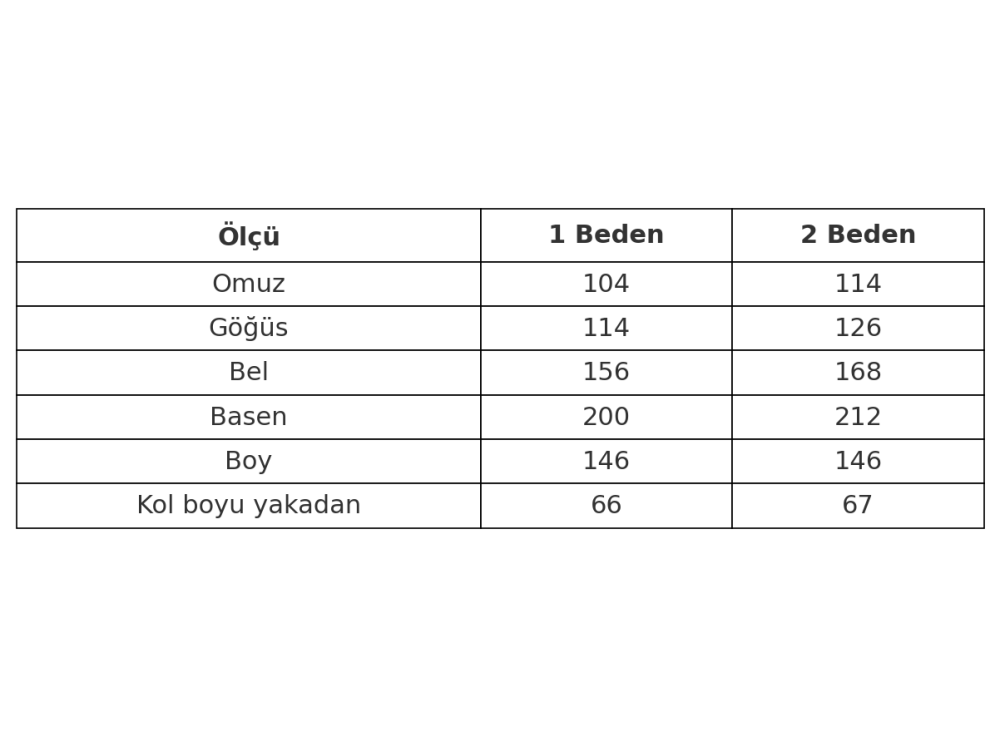 | Ölçü | 1 Beden | 2 Beden |
|---|---|---|
| Omuz | 104 | 114 |
| Göğüs | 114 | 126 |
| Bel | 156 | 168 |
| Basen | 200 | 212 |
| Boy | 146 | 146 |
| Kol boyu yakadan | 66 | 67 |